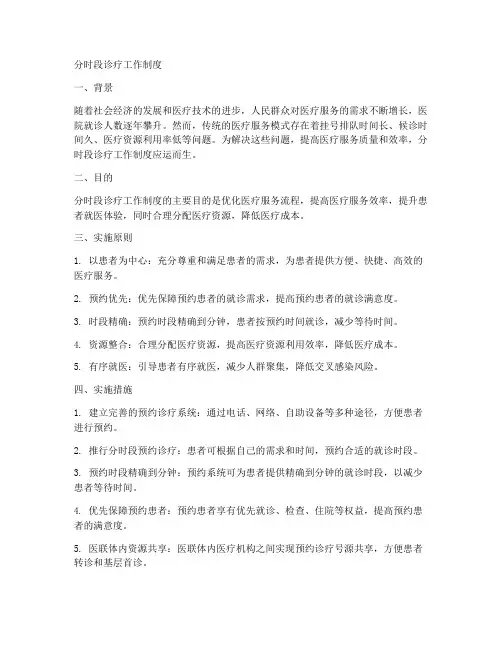 分时段诊疗工作制度

一、背景

随着社会经济的发展和医疗技术的进步，人民群众对医疗服务的需求不断增长，医院就诊人数逐年攀升。然而，传统的医疗服务模式存在着挂号排队时间长、候诊时间久、医疗资源利用率低等问题。为解决这些问题，提高医疗服务质量和效率，分时段诊疗工作制度应运而生。

二、目的

分时段诊疗工作制度的主要目的是优化医疗服务流程，提高医疗服务效率，提升患者就医体验，同时合理分配医疗资源，降低医疗成本。

三、实施原则

1. 以患者为中心：充分尊重和满足患者的需求，为患者提供方便、快捷、高效的医疗服务。

2. 预约优先：优先保障预约患者的就诊需求，提高预约患者的就诊满意度。

3. 时段精确：预约时段精确到分钟，患者按预约时间就诊，减少等待时间。

4. 资源整合：合理分配医疗资源，提高医疗资源利用效率，降低医疗成本。

5. 有序就医：引导患者有序就医，减少人群聚集，降低交叉感染风险。

四、实施措施

1. 建立完善的预约诊疗系统：通过电话、网络、自助设备等多种途径，方便患者进行预约。

2. 推行分时段预约诊疗：患者可根据自己的需求和时间，预约合适的就诊时段。

3. 预约时段精确到分钟：预约系统可为患者提供精确到分钟的就诊时段，以减少患者等待时间。

4. 优先保障预约患者：预约患者享有优先就诊、检查、住院等权益，提高预约患者的满意度。

5. 医联体内资源共享：医联体内医疗机构之间实现预约诊疗号源共享，方便患者转诊和基层首诊。